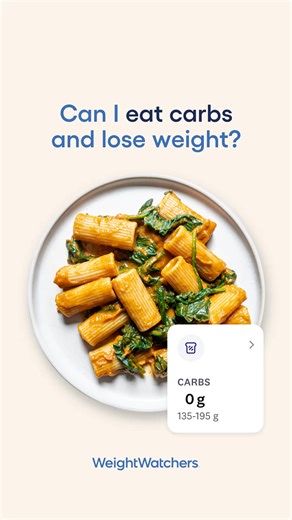 Can I eat carbs and lose weight?

CARBS
0 g
135-195 g

WeightWatchers